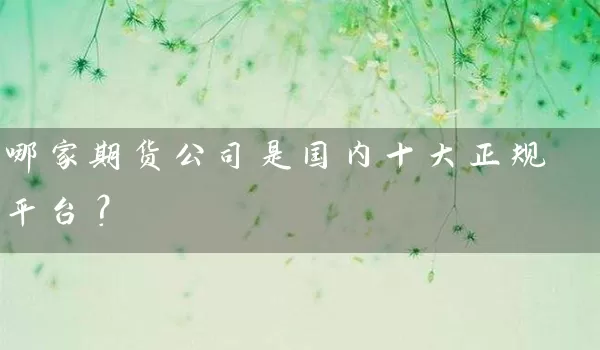 哪家期货公司是国内十大正规平台？